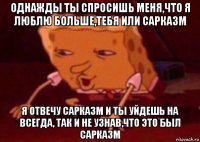 ОДНАЖДЫ ТЫ СПРОСИШЬ МЕНЯ,ЧТО Я ЛЮБЛЮ БОЛЬШЕ,ТЕБЯ ИЛИ САРКАЗМ

Я ОТВЕЧУ САРКАЗМ И ТЫ УЙДЕШЬ НА ВСЕГДА, ТАК И НЕ УЗНАВ,ЧТО ЭТО БЫЛ САРКАЗМ

risovach.ru